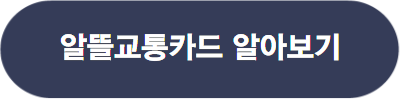 알뜰교통카드 알아보기